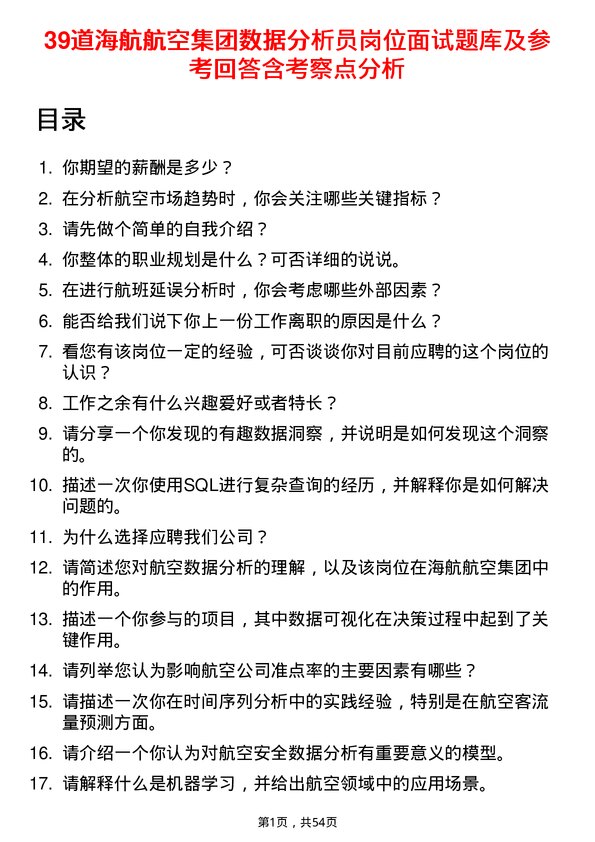 39道海航航空集团数据分析员岗位面试题库及参考回答含考察点分析

目录

1. 你期望的薪酬是多少？
2. 在分析航空市场趋势时，你会关注哪些关键指标？
3. 请先做个简单的自我介绍？
4. 你整体的职业规划是什么？可否详细的说说。
5. 在进行航班延误分析时，你会考虑哪些外部因素？
6. 能否给我们说下你上一份工作离职的原因是什么？
7. 看您有该岗位一定的经验，可否谈谈你对目前应聘的这个岗位的认识？
8. 工作之余有什么兴趣爱好或者特长？
9. 请分享一个你发现的有趣数据洞察，并说明是如何发现这个洞察的。
10. 描述一次你使用SQL进行复杂查询的经历，并解释你是如何解决问题的。
11. 为什么选择应聘我们公司？
12. 请简述您对航空数据分析的理解，以及该岗位在海航航空集团中的作用。
13. 描述一个你参与的项目，其中数据可视化在决策过程中起到了关键作用。
14. 请列举您认为影响航空公司准点率的主要因素有哪些？
15. 请描述一次你在时间序列分析中的实践经验，特别是在航空客流量预测方面。
16. 请介绍一个你认为对航空安全数据分析有重要意义的模型。
17. 请解释什么是机器学习，并给出航空领域中的应用场景。

第1页，共54页